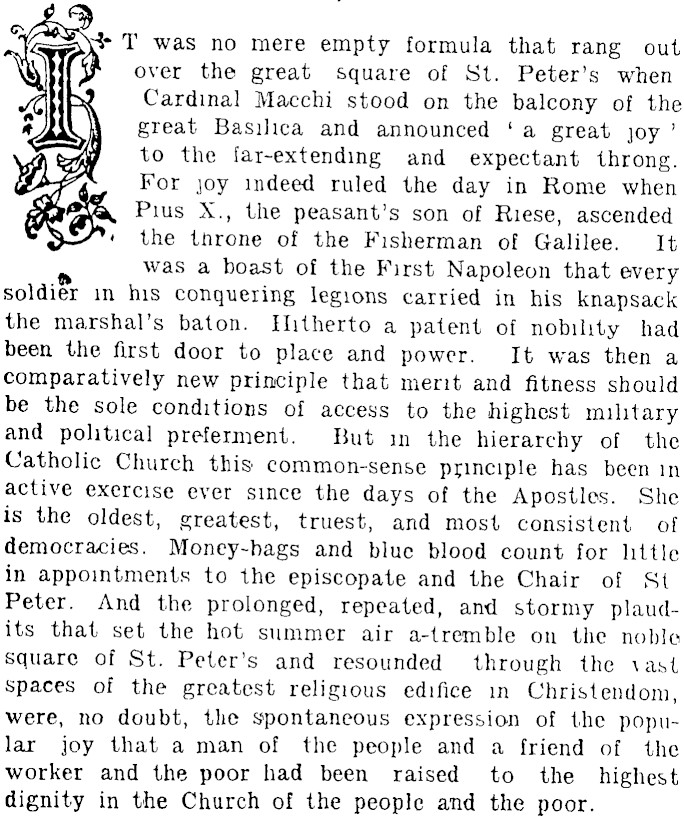 IT was no mere empty formula that rang out over the great square of St. Peter's when Cardinal Macchi stood on the balcony of the great Basilica and announced 'a great joy' to the far-extending and expectant throng. For joy indeed ruled the day in Rome when Pius X., the peasant's son of Riese, ascended the throne of the Fisherman of Galilee. It was a boast of the First Napoleon that every soldier in his conquering legions carried in his knapsack the marshal's baton. Hitherto a patent of nobility had been the first door to place and power. It was then a comparatively new principle that merit and fitness should be the sole conditions of access to the highest military and political preferment. But in the hierarchy of the Catholic Church this common-sense principle has been in active exercise ever since the days of the Apostles. She is the oldest, greatest, truest, and most consistent of democracies. Money-bags and blue blood count for little in appointments to the episcopate and the Chair of St Peter. And the prolonged, repeated, and stormy plaudits that set the hot summer air a-tremble on the noble square of St. Peter's and resounded through the vast spaces of the greatest religious edifice in Christendom, were, no doubt, the spontaneous expression of the popular joy that a man of the people and a friend of the worker and the poor had been raised to the highest dignity in the Church of the people and the poor.